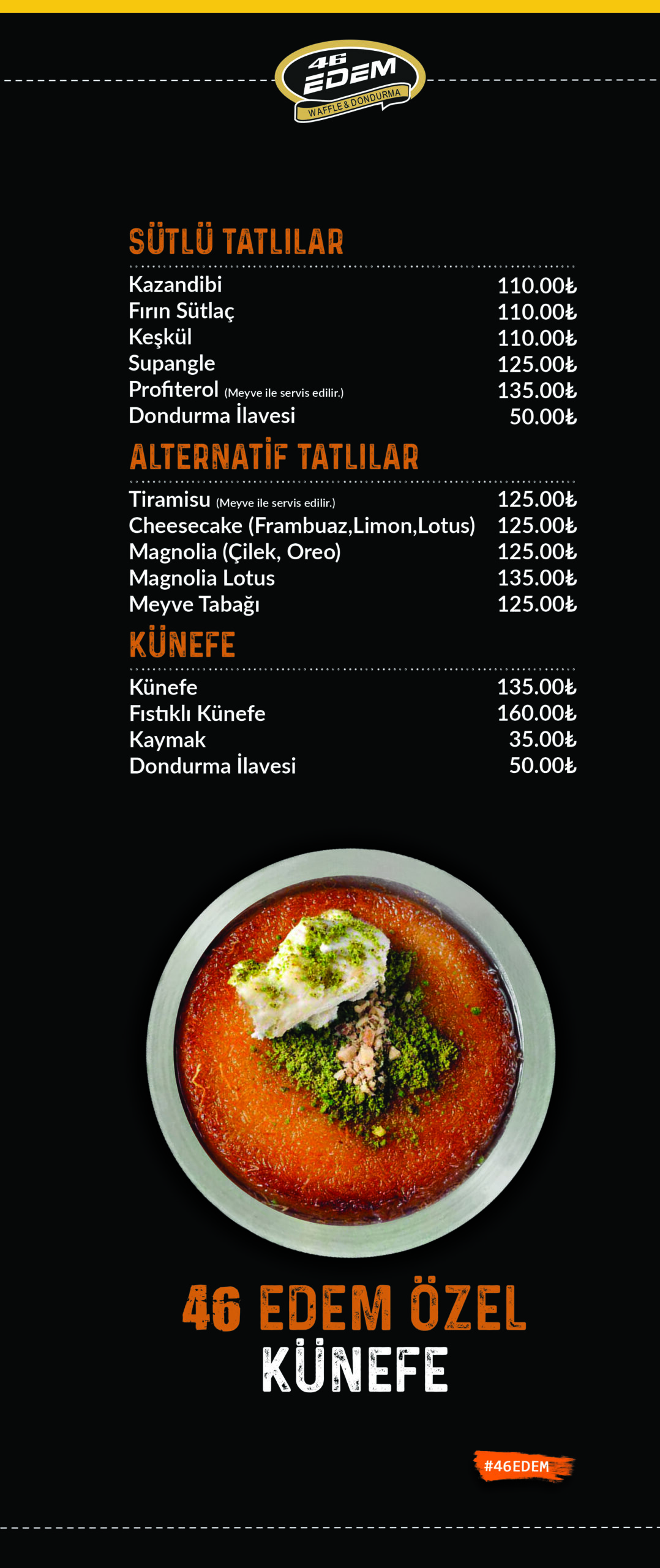 46 EDEM
WAFFLE & DONDURMA

SÜTLÜ TATLILAR

Kazandibi 110.00₺
Fırın Sütlaç 110.00₺
Keşkül 110.00₺
Supangle 125.00₺
Profiterol (Meyve ile servis edilir.) 135.00₺
Dondurma İlavesi 50.00₺

ALTERNATİF TATLILAR

Tiramisu (Meyve ile servis edilir.) 125.00₺
Cheesecake (Frambuaz,Limon,Lotus) 125.00₺
Magnolia (Çilek, Oreo) 125.00₺
Magnolia Lotus 135.00₺
Meyve Tabağı 125.00₺

KÜNEFE

Künefe 135.00₺
Fıstıklı Künefe 160.00₺
Kaymak 35.00₺
Dondurma İlavesi 50.00₺

46 EDEM ÖZEL
KÜNEFE

#46EDEM